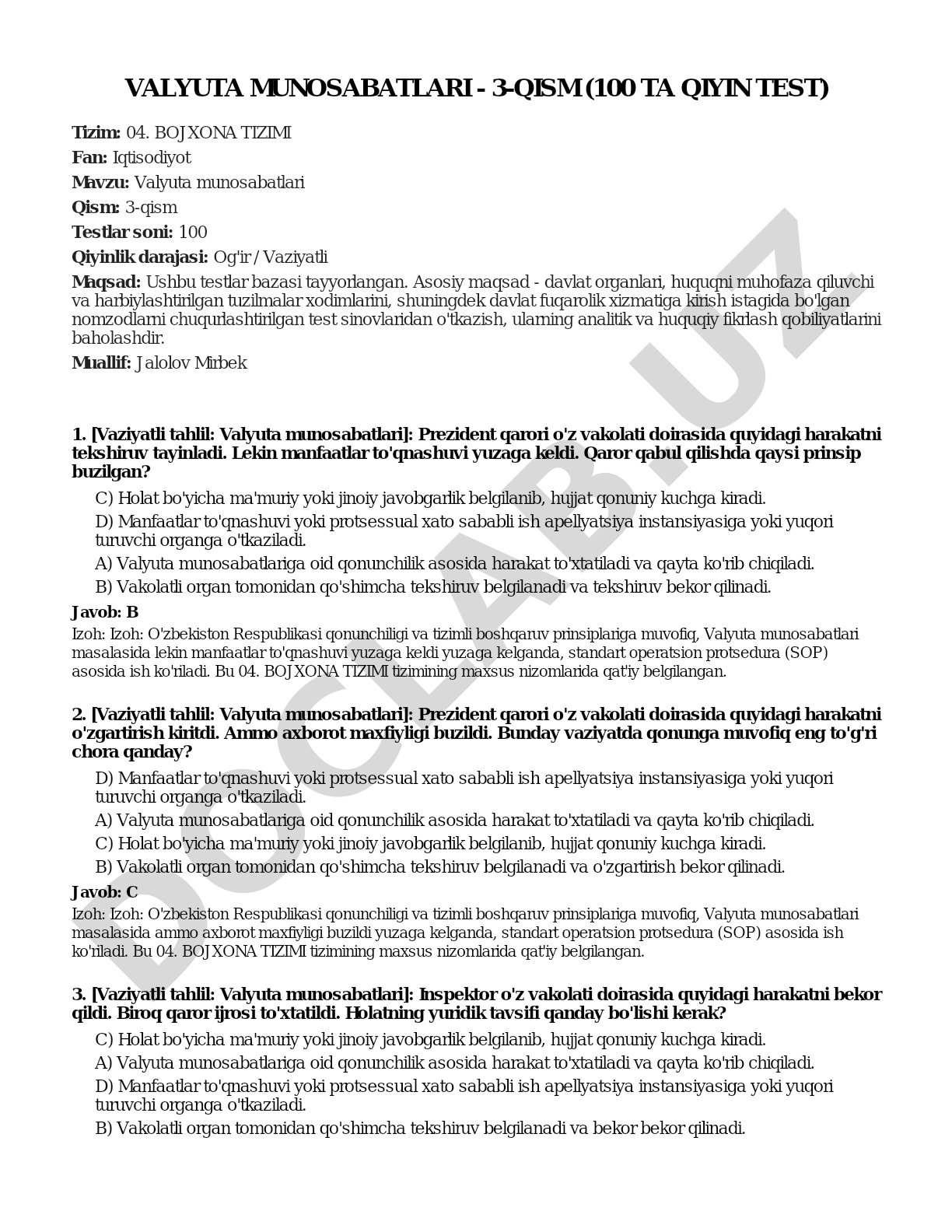 VALYUTA MUNOSABATLARI - 3-QISM (100 TA QIYIN TEST)

Tizim: 04. BOJXONA TIZIMI

Fan: Iqtisodiyot

Mavzu: Valyuta munosabatlari

Qism: 3-qism

Testlar soni: 100

Qiyinlik darajasi: Og'ir / Vaziyatli

Maqsad: Ushbu testlar bazasi tayyorlangan. Asosiy maqsad - davlat organlari, huquqni muhofaza qiluvchi va harbiylashtirilgan tuzilmalar xodimlarini, shuningdek davlat fuqarolik xizmatiga kirish istagida bo'lgan nomzodlarni chuqurlashtirilgan test sinovlaridan o'tkazish, ularning analitik va huquqiy fikrlash qobiliyatlarini baholashdir.

Muallif: Jalolov Mirbek

1. [Vaziyatli tahlil: Valyuta munosabatlari]: Prezident qarori o'z vakolati doirasida quyidagi harakatni tekshiruv tayinladi. Lekin manfaatlar to'qnashuvi yuzaga keldi. Qaror qabul qilishda qaysi prinsip buzilgan?

C) Holat bo'yicha ma'muriy yoki jinoiy javobgarlik belgilanib, hujjat qonuniy kuchga kiradi.

D) Manfaatlar to'qnashuvi yoki protsessual xato sababli ish apellyatsiya instansiyasiga yoki yuqori turuvchi organga o'tkaziladi.

A) Valyuta munosabatlariga oid qonunchilik asosida harakat to'xtatiladi va qayta ko'rib chiqiladi.

B) Vakolatli organ tomonidan qo'shimcha tekshiruv belgilanadi va tekshiruv bekor qilinadi.

Javob: B

Izoh: Izoh: O'zbekiston Respublikasi qonunchiligi va tizimli boshqaruv prinsiplariga muvofiq, Valyuta munosabatlari masalasida lekin manfaatlar to'qnashuvi yuzaga keldi yuzaga kelganda, standart operatsion protsedura (SOP) asosida ish ko'riladi. Bu 04. BOJXONA TIZIMI tizimining maxsus nizomlarida qat'iy belgilangan.

2. [Vaziyatli tahlil: Valyuta munosabatlari]: Prezident qarori o'z vakolati doirasida quyidagi harakatni o'zgartirish kiritdi. Ammo axborot maxfiyligi buzildi. Bunday vaziyatda qonunga muvofiq eng to'g'ri chora qanday?

D) Manfaatlar to'qnashuvi yoki protsessual xato sababli ish apellyatsiya instansiyasiga yoki yuqori turuvchi organga o'tkaziladi.

A) Valyuta munosabatlariga oid qonunchilik asosida harakat to'xtatiladi va qayta ko'rib chiqiladi.

C) Holat bo'yicha ma'muriy yoki jinoiy javobgarlik belgilanib, hujjat qonuniy kuchga kiradi.

B) Vakolatli organ tomonidan qo'shimcha tekshiruv belgilanadi va o'zgartirish bekor qilinadi.

Javob: C

Izoh: Izoh: O'zbekiston Respublikasi qonunchiligi va tizimli boshqaruv prinsiplariga muvofiq, Valyuta munosabatlari masalasida ammo axborot maxfiyligi buzildi yuzaga kelganda, standart operatsion protsedura (SOP) asosida ish ko'riladi. Bu 04. BOJXONA TIZIMI tizimining maxsus nizomlarida qat'iy belgilangan.

3. [Vaziyatli tahlil: Valyuta munosabatlari]: Inspektor o'z vakolati doirasida quyidagi harakatni bekor qildi. Biroq qaror ijrosi to'xtatildi. Holatning yuridik tavsifi qanday bo'lishi kerak?

C) Holat bo'yicha ma'muriy yoki jinoiy javobgarlik belgilanib, hujjat qonuniy kuchga kiradi.

A) Valyuta munosabatlariga oid qonunchilik asosida harakat to'xtatiladi va qayta ko'rib chiqiladi.

D) Manfaatlar to'qnashuvi yoki protsessual xato sababli ish apellyatsiya instansiyasiga yoki yuqori turuvchi organga o'tkaziladi.

B) Vakolatli organ tomonidan qo'shimcha tekshiruv belgilanadi va bekor bekor qilinadi.

DOCLAB.UZ